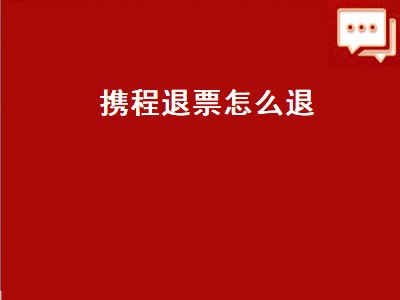 携程退票怎么退